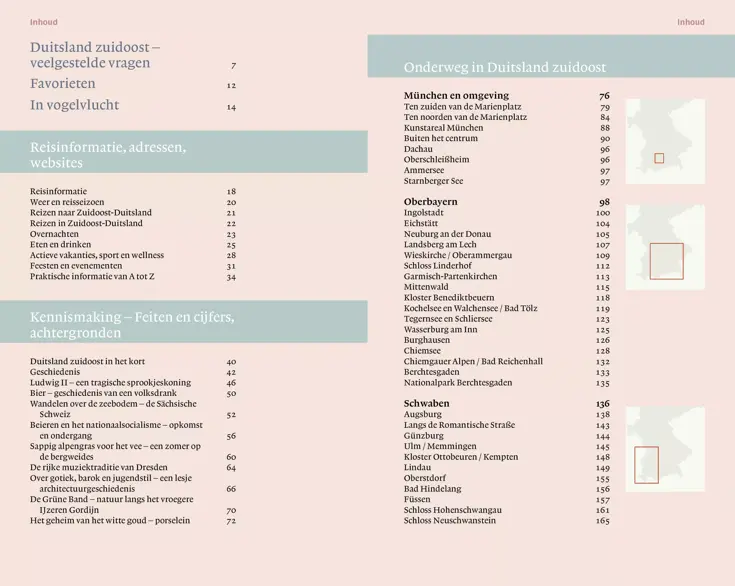 Inhoud

Duitsland zuidoost – veelgestelde vragen 7
Favorieten 12
In vogelvlucht 14

Reisinformatie, adressen, websites

Reisinformatie 18
Weer en reisseizoen 20
Reizen naar Zuidoost-Duitsland 21
Reizen in Zuidoost-Duitsland 22
Overnachten 23
Eten en drinken 25
Actieve vakanties, sport en wellness 28
Feesten en evenementen 31
Praktische informatie van A tot Z 34

Kennismaking – Feiten en cijfers, achtergronden

Duitsland zuidoost in het kort 40
Geschiedenis 42
Ludwig II – een tragische sprookjeskoning 46
Bier – geschiedenis van een volksdrank 50
Wandelen over de zeebodem – de Sächsische Schweiz 52
Beieren en het nationaalsocialisme – opkomst en ondergang 56
Sappig alpengras voor het vee – een zomer op de bergweides 60
De rijke muziektraditie van Dresden 64
Over gotiek, barok en jugendstil – een lesje architectuurgeschiedenis 66
De Grüne Band – natuur langs het vroegere IJzeren Gordijn 70
Het geheim van het witte goud – porselein 72

Inhoud

Onderweg in Duitsland zuidoost

München en omgeving 76
Ten zuiden van de Marienplatz 79
Ten noorden van de Marienplatz 84
Kunstareal München 88
Buiten het centrum 90
Dachau 96
Oberschleißheim 96
Ammersee 97
Starnberger See 97

Oberbayern 98
Ingolstadt 100
Eichstätt 104
Neuburg an der Donau 105
Landsberg am Lech 107
Wieskirche / Oberammergau 109
Schloss Linderhof 112
Garmisch-Partenkirchen 113
Mittenwald 115
Kloster Benediktbeuern 118
Kochelsee en Walchensee / Bad Tölz 119
Tegernsee en Schliersee 123
Wasserburg am Inn 125
Burghausen 126
Chiemsee 128
Chiemgauer Alpen / Bad Reichenhall 132
Berchtesgaden 133
Nationalpark Berchtesgaden 135

Schwaben 136
Augsburg 138
Langs de Romantische Straße 143
Günzburg 144
Ulm / Memmingen 145
Kloster Ottobeuren / Kempten 148
Lindau 149
Oberstdorf 155
Bad Hindelang 156
Füssen 157
Schloss Hohenschwangau 161
Schloss Neuschwanstein 165